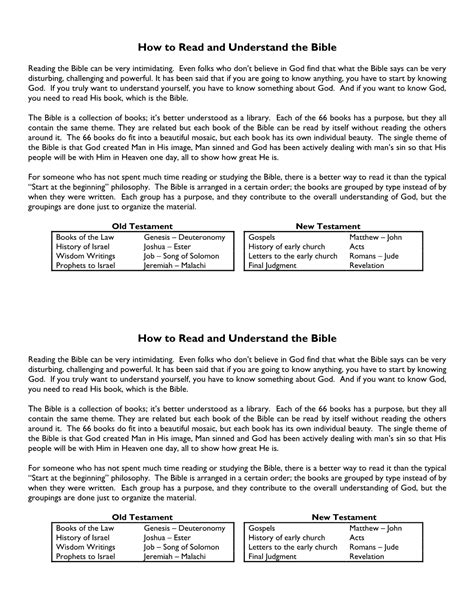 How to Read and Understand the Bible

Reading the Bible can be very intimidating. Even folks who don't believe in God find that what the Bible says can be very disturbing, challenging and powerful. It has been said that if you are going to know anything, you have to start by knowing God. If you truly want to understand yourself, you have to know something about God. And if you want to know God, you need to read His book, which is the Bible.

The Bible is a collection of books; it's better understood as a library. Each of the 66 books has a purpose, but they all contain the same theme. They are related but each book of the Bible can be read by itself without reading the others around it. The 66 books do fit into a beautiful mosaic, but each book has its own individual beauty. The single theme of the Bible is that God created Man in His image, Man sinned and God has been actively dealing with man's sin so that His people will be with Him in Heaven one day, all to show how great He is.

For someone who has not spent much time reading or studying the Bible, there is a better way to read it than the typical "Start at the beginning" philosophy. The Bible is arranged in a certain order; the books are grouped by type instead of by when they were written. Each group has a purpose, and they contribute to the overall understanding of God, but the groupings are done just to organize the material.

Old Testament

| Books of the Law | Genesis – Deuteronomy |
|---|---|
| History of Israel | Joshua – Ester |
| Wisdom Writings | Job – Song of Solomon |
| Prophets to Israel | Jeremiah – Malachi |

New Testament

| Gospels | Matthew – John |
|---|---|
| History of early church | Acts |
| Letters to the early church | Romans – Jude |
| Final Judgment | Revelation |

How to Read and Understand the Bible

Reading the Bible can be very intimidating. Even folks who don't believe in God find that what the Bible says can be very disturbing, challenging and powerful. It has been said that if you are going to know anything, you have to start by knowing God. If you truly want to understand yourself, you have to know something about God. And if you want to know God, you need to read His book, which is the Bible.

The Bible is a collection of books; it's better understood as a library. Each of the 66 books has a purpose, but they all contain the same theme. They are related but each book of the Bible can be read by itself without reading the others around it. The 66 books do fit into a beautiful mosaic, but each book has its own individual beauty. The single theme of the Bible is that God created Man in His image, Man sinned and God has been actively dealing with man's sin so that His people will be with Him in Heaven one day, all to show how great He is.

For someone who has not spent much time reading or studying the Bible, there is a better way to read it than the typical "Start at the beginning" philosophy. The Bible is arranged in a certain order; the books are grouped by type instead of by when they were written. Each group has a purpose, and they contribute to the overall understanding of God, but the groupings are done just to organize the material.

Old Testament

| Books of the Law | Genesis – Deuteronomy |
|---|---|
| History of Israel | Joshua – Ester |
| Wisdom Writings | Job – Song of Solomon |
| Prophets to Israel | Jeremiah – Malachi |

New Testament

| Gospels | Matthew – John |
|---|---|
| History of early church | Acts |
| Letters to the early church | Romans – Jude |
| Final Judgment | Revelation |